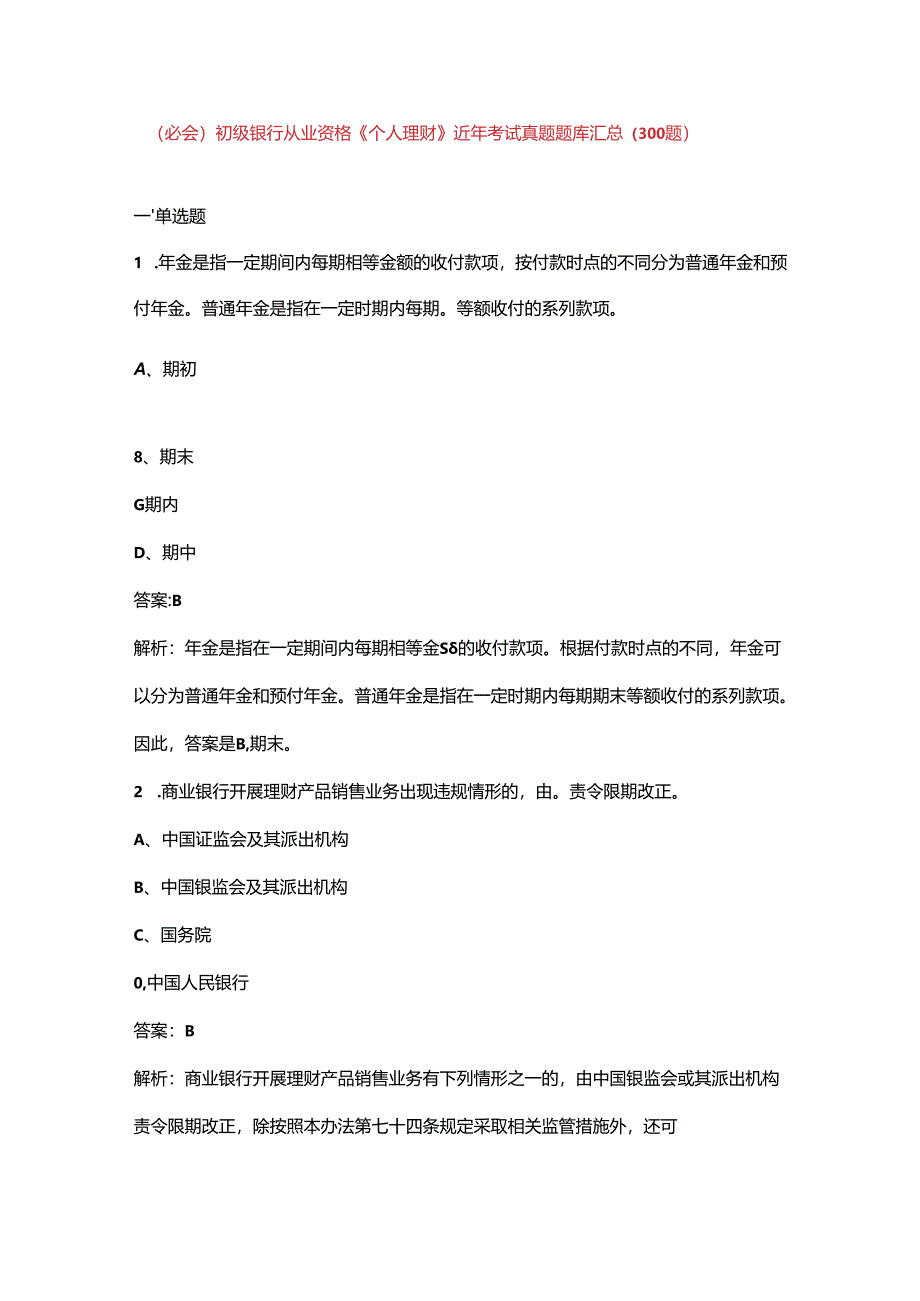 （必会）初级银行从业资格《个人理财》近年考试真题题库汇总（300题）

一'单选题

1 .年金是指一定期间内每期相等金额的收付款项，按付款时点的不同分为普通年金和预付年金。普通年金是指在一定时期内每期。等额收付的系列款项。

A、期初

8、期末

G期内

D、期中

答案:B

解析：年金是指在一定期间内每期相等金Sδ的收付款项。根据付款时点的不同，年金可以分为普通年金和预付年金。普通年金是指在一定时期内每期期末等额收付的系列款项。因此，答案是B,期末。

2 .商业银行开展理财产品销售业务出现违规情形的，由。责令限期改正。

A、中国证监会及其派出机构

B、中国银监会及其派出机构

C、国务院

0,中国人民银行

答案：B

解析：商业银行开展理财产品销售业务有下列情形之一的，由中国银监会或其派出机构责令限期改正，除按照本办法第七十四条规定采取相关监管措施外，还可